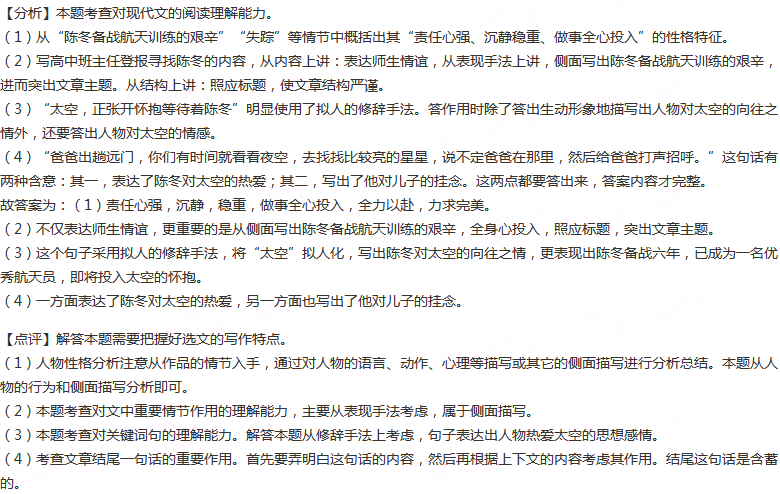 【分析】本题考查对现代文的阅读理解能力。
（1）从“陈冬备战航天训练的艰辛”“失踪”等情节中概括出其“责任心强、沉静稳重、做事全心投入”的性格特征。
（2）写高中班主任登报寻找陈冬的内容，从内容上讲：表达师生情谊，从表现手法上讲，侧面写出陈冬备战航天训练的艰辛，进而突出文章主题。从结构上讲：照应标题，使文章结构严谨。
（3）“太空，正张开怀抱等待着陈冬”明显使用了拟人的修辞手法。答作用时除了答出生动形象地描写出人物对太空的向往之情外，还要答出人物对太空的情感。
（4）“爸爸出趟远门，你们有时间就看看夜空，去找找比较亮的星星，说不定爸爸在那里，然后给爸爸打声招呼。”这句话有两种含意：其一，表达了陈冬对太空的热爱；其二，写出了他对儿子的挂念。这两点都要答出来，答案内容才完整。
故答案为：（1）责任心强，沉静，稳重，做事全心投入，全力以赴，力求完美。
（2）不仅表达师生情谊，更重要的是从侧面写出陈冬备战航天训练的艰辛，全身心投入，照应标题，突出文章主题。
（3）这个句子采用拟人的修辞手法，将“太空”拟人化，写出陈冬对太空的向往之情，更表现出陈冬备战六年，已成为一名优秀航天员，即将投入太空的怀抱。
（4）一方面表达了陈冬对太空的热爱，另一方面也写出了他对儿子的挂念。

【点评】解答本题需要把握好选文的写作特点。
（1）人物性格分析注意从作品的情节入手，通过对人物的语言、动作、心理等描写或其它的侧面描写进行分析总结。本题从人物的行为和侧面描写分析即可。
（2）本题考查对文中重要情节作用的理解能力，主要从表现手法考虑，属于侧面描写。
（3）本题考查对关键词句的理解能力。解答本题从修辞手法上考虑，句子表达出人物热爱太空的思想感情。
（4）考查文章结尾一句话的重要作用。首先要弄明白这句话的内容，然后再根据上下文的内容考虑其作用。结尾这句话是含蓄的。